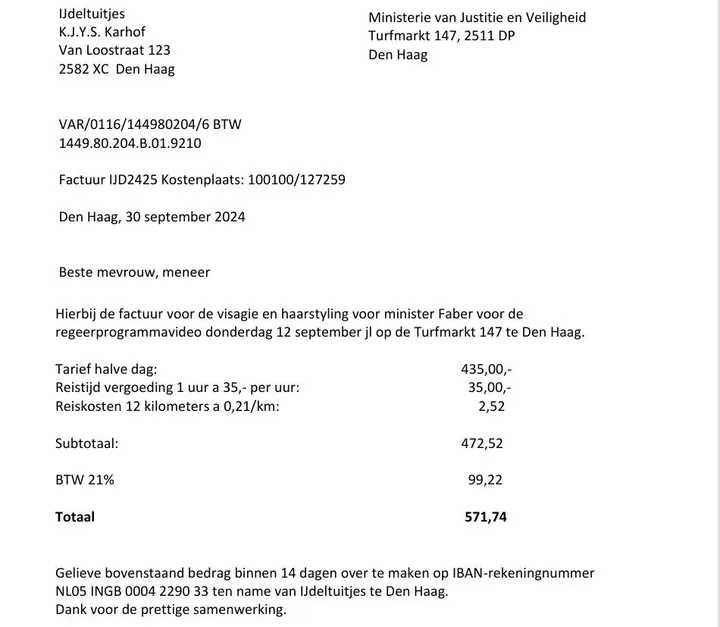 IJdeltuitjes
K.J.Y.S. Karhof
Van Loostraat 123
2582 XC Den Haag

Ministerie van Justitie en Veiligheid
Turfmarkt 147, 2511 DP
Den Haag

VAR/0116/144980204/6 BTW
1449.80.204.B.01.9210

Factuur IJD2425 Kostenplaats: 100100/127259

Den Haag, 30 september 2024

Beste mevrouw, meneer

Hierbij de factuur voor de visagie en haarstyling voor minister Faber voor de regeerprogrammavideo donderdag 12 september jl op de Turfmarkt 147 te Den Haag.

Tarief halve dag: 435,00,-
Reistijd vergoeding 1 uur a 35,- per uur: 35,00,-
Reiskosten 12 kilometers a 0,21/km: 2,52

Subtotaal: 472,52

BTW 21% 99,22

Totaal 571,74

Gelieve bovenstaand bedrag binnen 14 dagen over te maken op IBAN-rekeningnummer NL05 INGB 0004 2290 33 ten name van IJdeltuitjes te Den Haag.
Dank voor de prettige samenwerking.